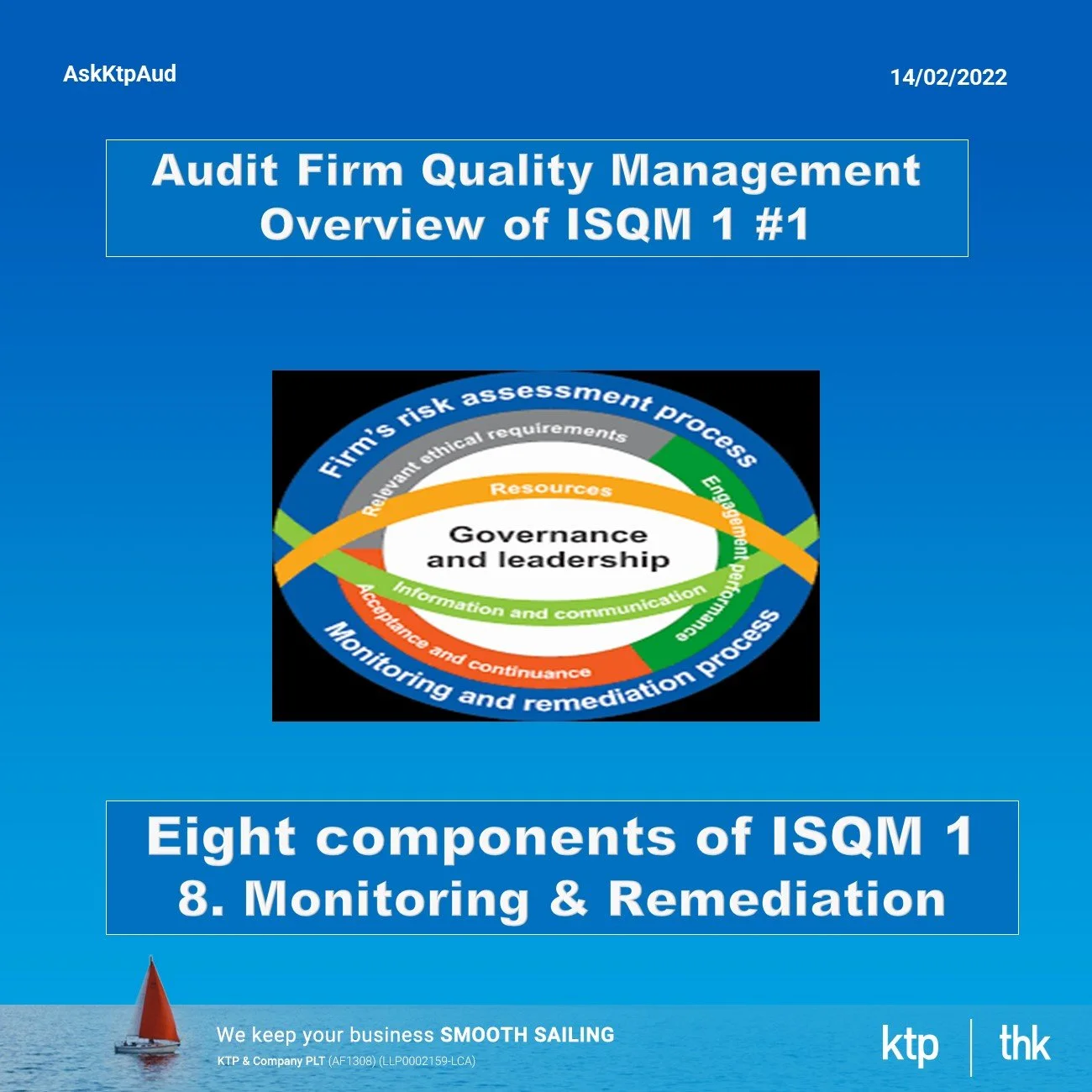 AskKtpAud

14/02/2022

Audit Firm Quality Management
Overview of ISQM 1 #1

Firm's risk assessment process

Relevant ethical requirements

Resources

Engagement performance

Governance
and leadership

Information and communication

Acceptance and continuance

Monitoring and remediation process

Eight components of ISQM 1
8. Monitoring & Remediation

We keep your business SMOOTH SAILING
KTP & Company PLT (AF1308) (LLP0002159-LCA)

ktp
thk